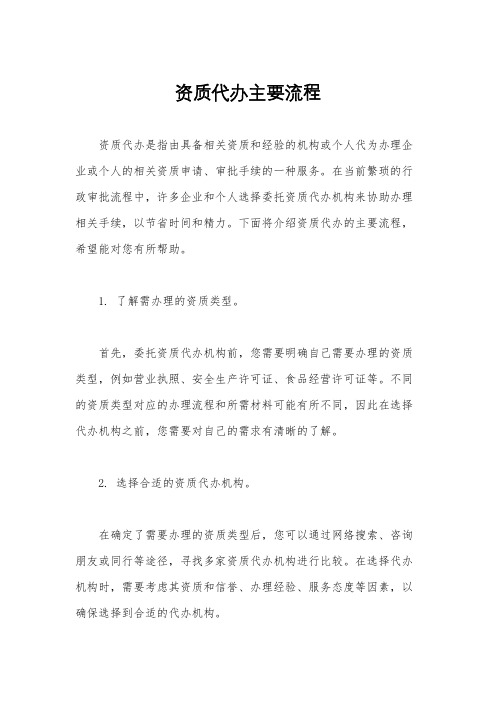 资质代办主要流程

资质代办是指由具备相关资质和经验的机构或个人代为办理企业或个人的相关资质申请、审批手续的一种服务。在当前繁琐的行政审批流程中，许多企业和个人选择委托资质代办机构来协助办理相关手续，以节省时间和精力。下面将介绍资质代办的主要流程，希望能对您有所帮助。

1. 了解需办理的资质类型。

首先，委托资质代办机构前，您需要明确自己需要办理的资质类型，例如营业执照、安全生产许可证、食品经营许可证等。不同的资质类型对应的办理流程和所需材料可能有所不同，因此在选择代办机构之前，您需要对自己的需求有清晰的了解。

2. 选择合适的资质代办机构。

在确定了需要办理的资质类型后，您可以通过网络搜索、咨询朋友或同行等途径，寻找多家资质代办机构进行比较。在选择代办机构时，需要考虑其资质和信誉、办理经验、服务态度等因素，以确保选择到合适的代办机构。